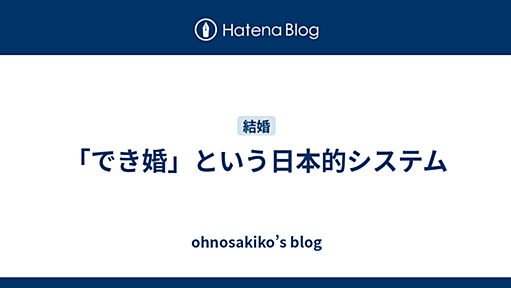 Hatena Blog

結婚

「でき婚」という日本的システム

ohnosakiko’s blog